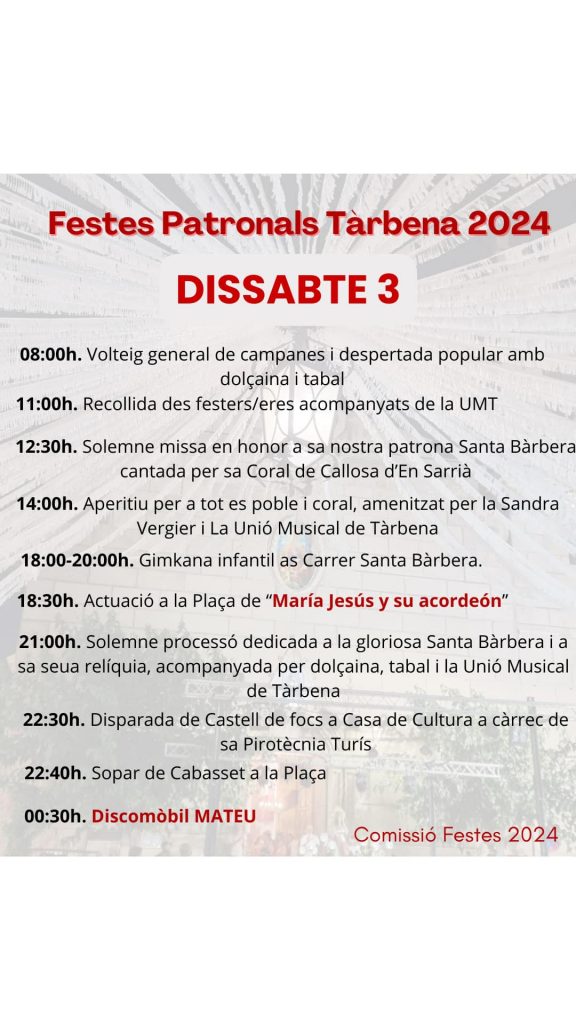 Festes Patronals Tàrbena 2024

DISSABTE 3

08:00h. Volteig general de campanes i despertada popular amb dolçaina i tabal

11:00h. Recollida des festers/eres acompanyats de la UMT

12:30h. Solemne missa en honor a sa nostra patrona Santa Bàrbera cantada per sa Coral de Callosa d'En Sarrià

14:00h. Aperitiu per a tot es poble i coral, amenitzat per la Sandra Vergier i La Unió Musical de Tàrbena

18:00-20:00h. Gimkana infantil as Carrer Santa Bàrbera.

18:30h. Actuació a la Plaça de "María Jesús y su acordeón"

21:00h. Solemne processó dedicada a la gloriosa Santa Bàrbera i a sa seua relíquia, acompanyada per dolçaina, tabal i la Unió Musical de Tàrbena

22:30h. Disparada de Castell de focs a Casa de Cultura a càrrec de sa Pirotècnia Turís

22:40h. Sopar de Cabasset a la Plaça

00:30h. Discomòbil MATEU

Comissió Festes 2024